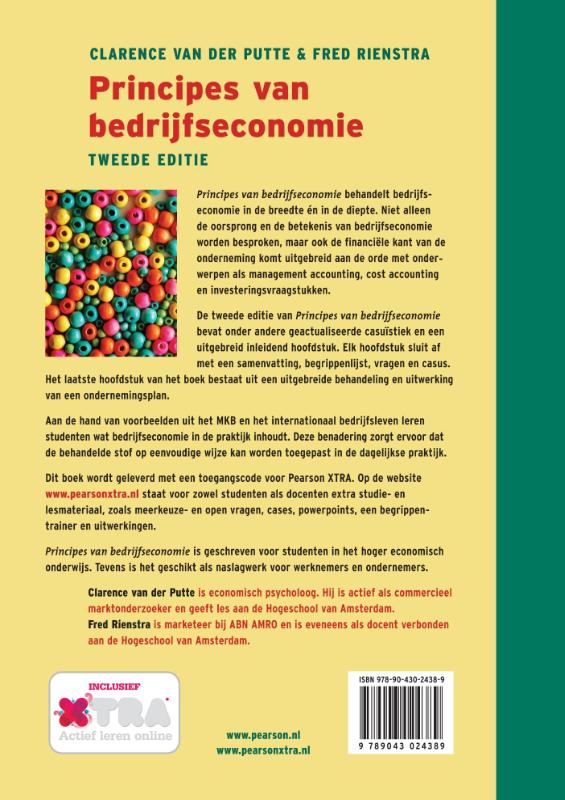 CLARENCE VAN DER PUTTE & FRED RIENSTRA

Principes van bedrijfseconomie

TWEEDE EDITIE

Principes van bedrijfseconomie behandelt bedrijfseconomie in de breedte én in de diepte. Niet alleen de oorsprong en de betekenis van bedrijfseconomie worden besproken, maar ook de financiële kant van de onderneming komt uitgebreid aan de orde met onderwerpen als management accounting, cost accounting en investeringsvraagstukken.

De tweede editie van Principes van bedrijfseconomie bevat onder andere geactualiseerde casuïstiek en een uitgebreid inleidend hoofdstuk. Elk hoofdstuk sluit af met een samenvatting, begrippenlijst, vragen en casus. Het laatste hoofdstuk van het boek bestaat uit een uitgebreide behandeling en uitwerking van een ondernemingsplan.

Aan de hand van voorbeelden uit het MKB en het internationaal bedrijfsleven leren studenten wat bedrijfseconomie in de praktijk inhoudt. Deze benadering zorgt ervoor dat de behandelde stof op eenvoudige wijze kan worden toegepast in de dagelijkse praktijk.

Dit boek wordt geleverd met een toegangscode voor Pearson XTRA. Op de website www.pearsonxtra.nl staat voor zowel studenten als docenten extra studie- en lesmateriaal, zoals meerkeuze- en open vragen, cases, powerpoints, een begrippentrainer en uitwerkingen.

Principes van bedrijfseconomie is geschreven voor studenten in het hoger economisch onderwijs. Tevens is het geschikt als naslagwerk voor werknemers en ondernemers.

Clarence van der Putte is economisch psycholoog. Hij is actief als commercieel marktonderzoeker en geeft les aan de Hogeschool van Amsterdam.
Fred Rienstra is marketeer bij ABN AMRO en is eveneens als docent verbonden aan de Hogeschool van Amsterdam.

INCLUSIEF
XTRA
Actief leren online

www.pearson.nl
www.pearsonxtra.nl

ISBN 978-90-430-2438-9
9 789043 024389